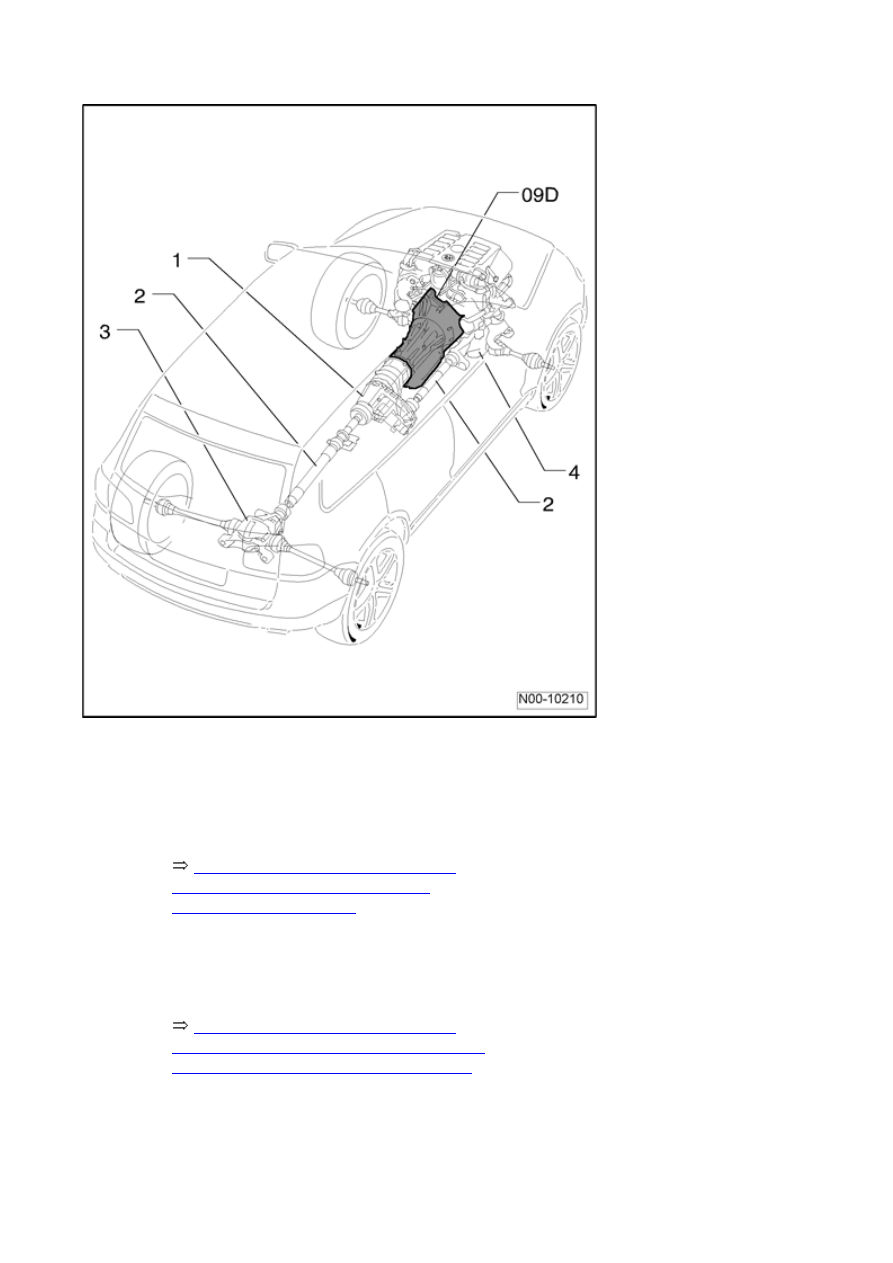 09D

1

2

3

4

2

N00-10210

⇒

⇒